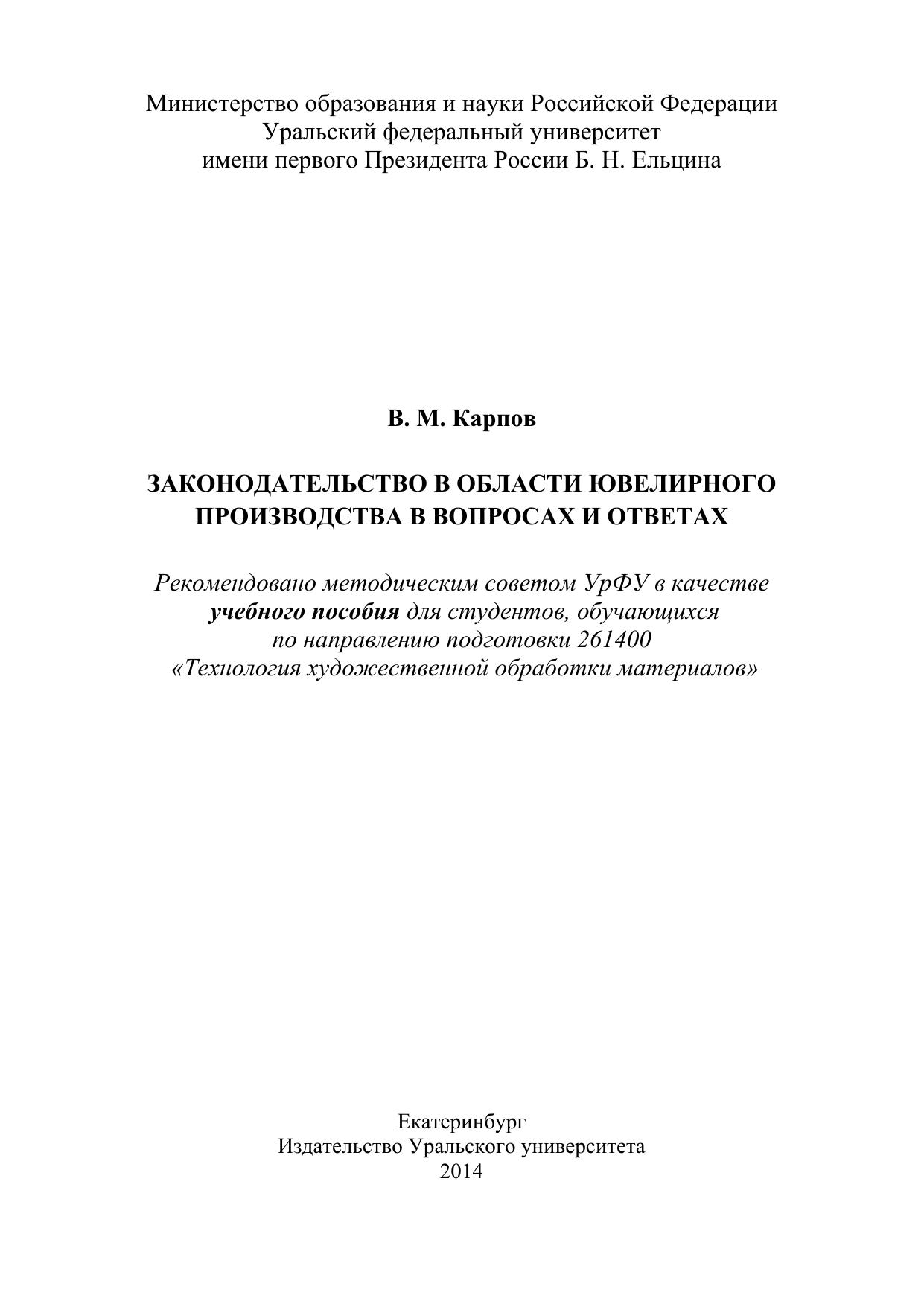 Министерство образования и науки Российской Федерации
Уральский федеральный университет
имени первого Президента России Б. Н. Ельцина

В. М. Карпов

ЗАКОНОДАТЕЛЬСТВО В ОБЛАСТИ ЮВЕЛИРНОГО ПРОИЗВОДСТВА В ВОПРОСАХ И ОТВЕТАХ

Рекомендовано методическим советом УрФУ в качестве учебного пособия для студентов, обучающихся по направлению подготовки 261400 «Технология художественной обработки материалов»

Екатеринбург
Издательство Уральского университета
2014